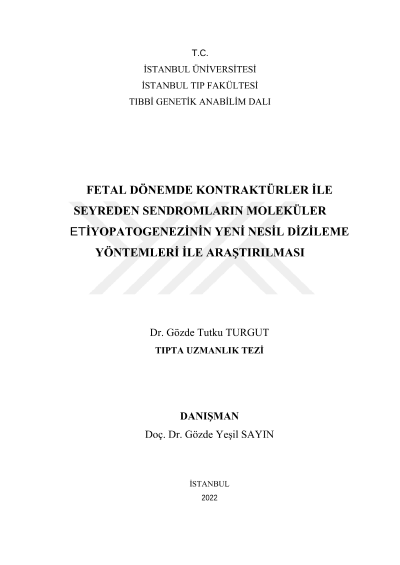 T.C.
İSTANBUL ÜNİVERSİTESİ
İSTANBUL TIP FAKÜLTESİ
TIBBİ GENETİK ANABİLİM DALI

FETAL DÖNEMDE KONTRAKTÜRLER İLE SEYREDEN SENDROMLARIN MOLEKÜLER ETİYOPATOGENEZİNİN YENİ NESİL DİZİLEME YÖNTEMLERİ İLE ARAŞTIRILMASI

Dr. Gözde Tutku TURGUT
TIPTA UZMANLIK TEZİ

DANIŞMAN
Doç. Dr. Gözde Yeşil SAYIN

İSTANBUL
2022